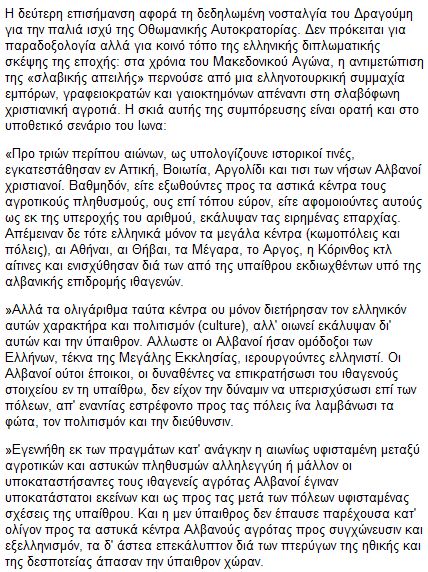 Η δεύτερη επισήμανση αφορά τη δεδηλωμένη νοσταλγία του Δραγούμη για την παλιά ισχύ της Οθωμανικής Αυτοκρατορίας. Δεν πρόκειται για παραδοξολογία αλλά για κοινό τόπο της ελληνικής διπλωματικής σκέψης της εποχής: στα χρόνια του Μακεδονικού Αγώνα, η αντιμετώπιση της «σλαβικής απειλής» περνούσε από μια ελληνοτουρκική συμμαχία εμπόρων, γραφειοκρατών και γαιοκτημόνων απέναντι στη σλαβόφωνη χριστιανική αγροτιά. Η σκιά αυτής της συμπόρευσης είναι ορατή και στο υποθετικό σενάριο του Ιωνα:

«Προ τριών περίπου αιώνων, ως υπολογίζουνε ιστορικοί τινές, εγκατεστάθησαν εν Αττική, Βοιωτία, Αργολίδι και τισι των νήσων Αλβανοί χριστιανοί. Βαθμηδόν, είτε εξωθούντες προς τα αστικά κέντρα τους αγροτικούς πληθυσμούς, ους επί τόπου εύρον, είτε αφομοιούντες αυτούς ως εκ της υπεροχής του αριθμού, εκάλυψαν τας ειρημένας επαρχίας. Απέμειναν δε τότε ελληνικά μόνον τα μεγάλα κέντρα (κωμοπόλεις και πόλεις), αι Αθήναι, αι Θήβαι, τα Μέγαρα, το Αργος, η Κόρινθος κτλ αίτινες και ενισχύθησαν διά των από της υπαίθρου εκδιωχθέντων υπό της αλβανικής επιδρομής ιθαγενών.

»Αλλά τα ολιγάριθμα ταύτα κέντρα ου μόνον διετήρησαν τον ελληνικόν αυτών χαρακτήρα και πολιτισμόν (culture), αλλ' οιωνεί εκάλυψαν δι' αυτών και την ύπαιθρον. Αλλωστε οι Αλβανοί ήσαν ομόδοξοι των Ελλήνων, τέκνα της Μεγάλης Εκκλησίας, ιερουργούντες ελληνιστί. Οι Αλβανοί ούτοι έποικοι, οι δυναθέντες να επικρατήσωσι του ιθαγενούς στοιχείου εν τη υπαίθρω, δεν είχον την δύναμιν να υπερισχύσωσι επί των πόλεων, απ' εναντίας εστρέφοντο προς τας πόλεις ίνα λαμβάνωσι τα φώτα, τον πολιτισμόν και την διεύθυνσιν.

»Εγενήθη εκ των πραγμάτων κατ' ανάγκην η αιωνίως υφισταμένη μεταξύ αγροτικών και αστυκών πληθυσμών αλληλεγγύη ή μάλλον οι υποκαταστήσαντες τους ιθαγενείς αγρότας Αλβανοί έγιναν υποκατάστατοι εκείνων και ως προς τας μετά των πόλεων υφισταμένας σχέσεις της υπαίθρου. Και η μεν ύπαιθρος δεν έπαυσε παρέχουσα κατ' ολίγον προς τα αστυκά κέντρα Αλβανούς αγρότας προς συγχώνευσιν και εξελληνισμόν, τα δ' άστεα επεκάλυπτον διά των πτερύγων της ηθικής και της δεσποτείας άπασαν την ύπαιθρον χώραν.